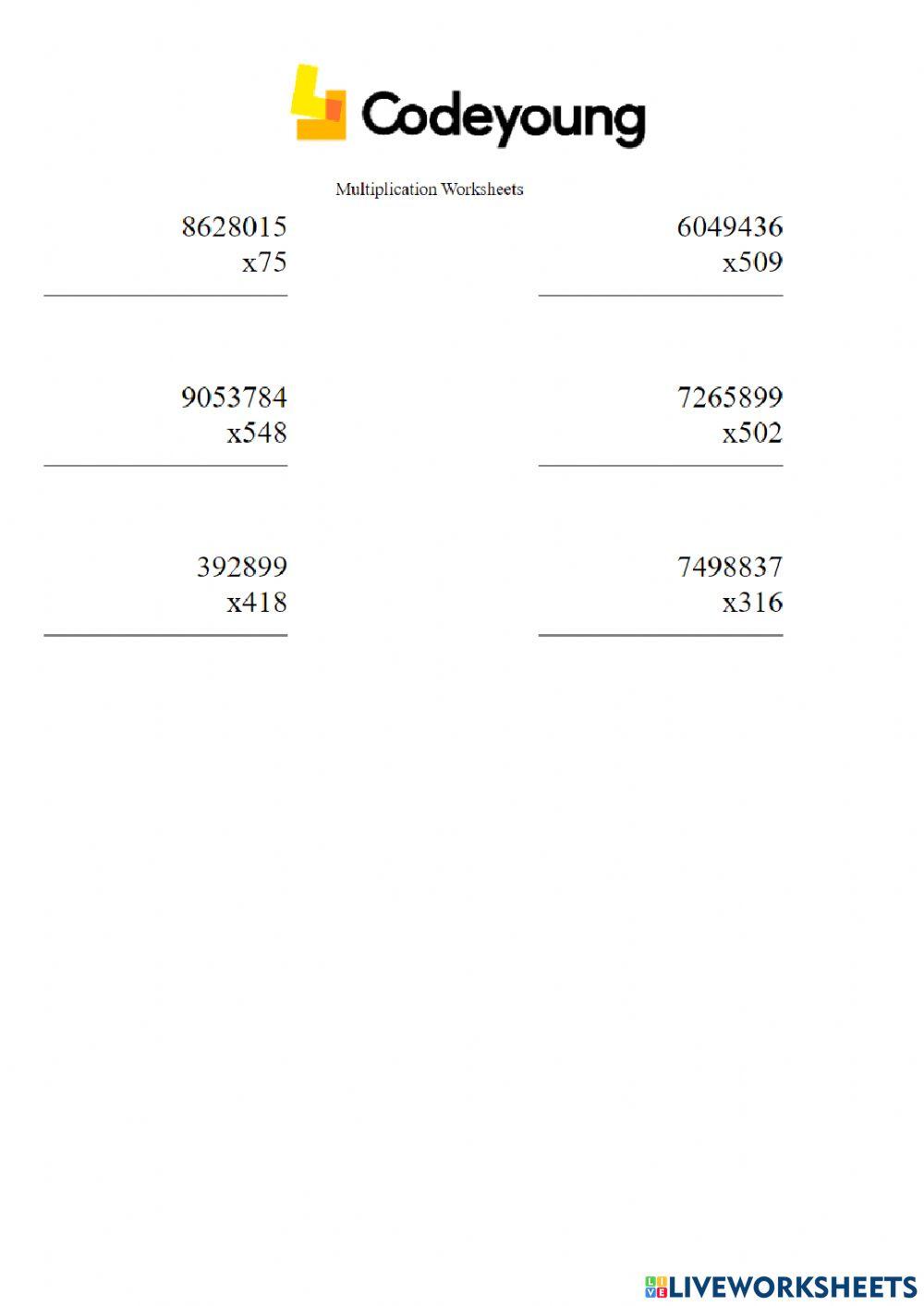 Codeyoung

Multiplication Worksheets

8628015
x75

6049436
x509

9053784
x548

7265899
x502

392899
x418

7498837
x316

LIVEWORKSHEETS